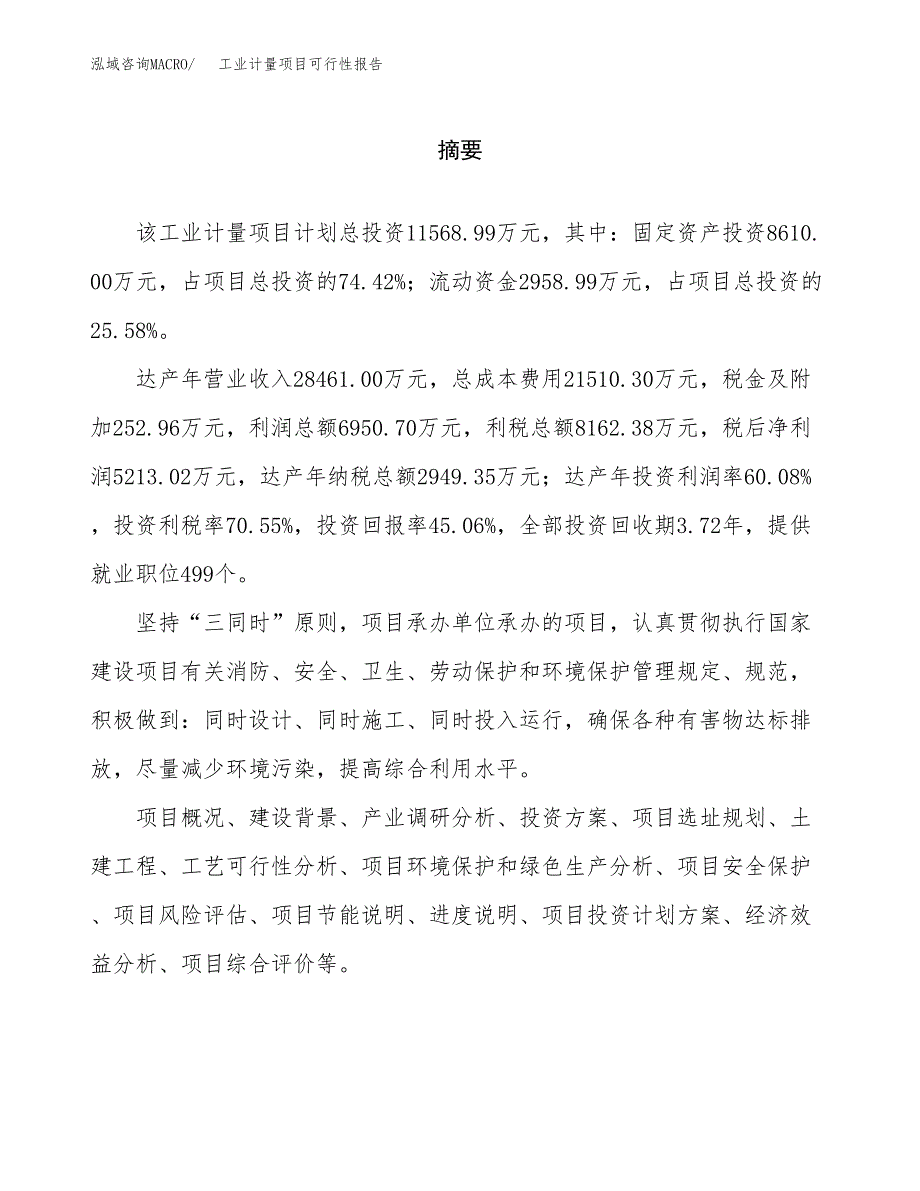 泓域咨询MACRO/　工业计量项目可行性报告

摘要

该工业计量项目计划总投资11568.99万元，其中：固定资产投资8610.00万元，占项目总投资的74.42%；流动资金2958.99万元，占项目总投资的25.58%。

达产年营业收入28461.00万元，总成本费用21510.30万元，税金及附加252.96万元，利润总额6950.70万元，利税总额8162.38万元，税后净利润5213.02万元，达产年纳税总额2949.35万元；达产年投资利润率60.08%，投资利税率70.55%，投资回报率45.06%，全部投资回收期3.72年，提供就业职位499个。

坚持“三同时”原则，项目承办单位承办的项目，认真贯彻执行国家建设项目有关消防、安全、卫生、劳动保护和环境保护管理规定、规范，积极做到：同时设计、同时施工、同时投入运行，确保各种有害物达标排放，尽量减少环境污染，提高综合利用水平。

项目概况、建设背景、产业调研分析、投资方案、项目选址规划、土建工程、工艺可行性分析、项目环境保护和绿色生产分析、项目安全保护、项目风险评估、项目节能说明、进度说明、项目投资计划方案、经济效益分析、项目综合评价等。